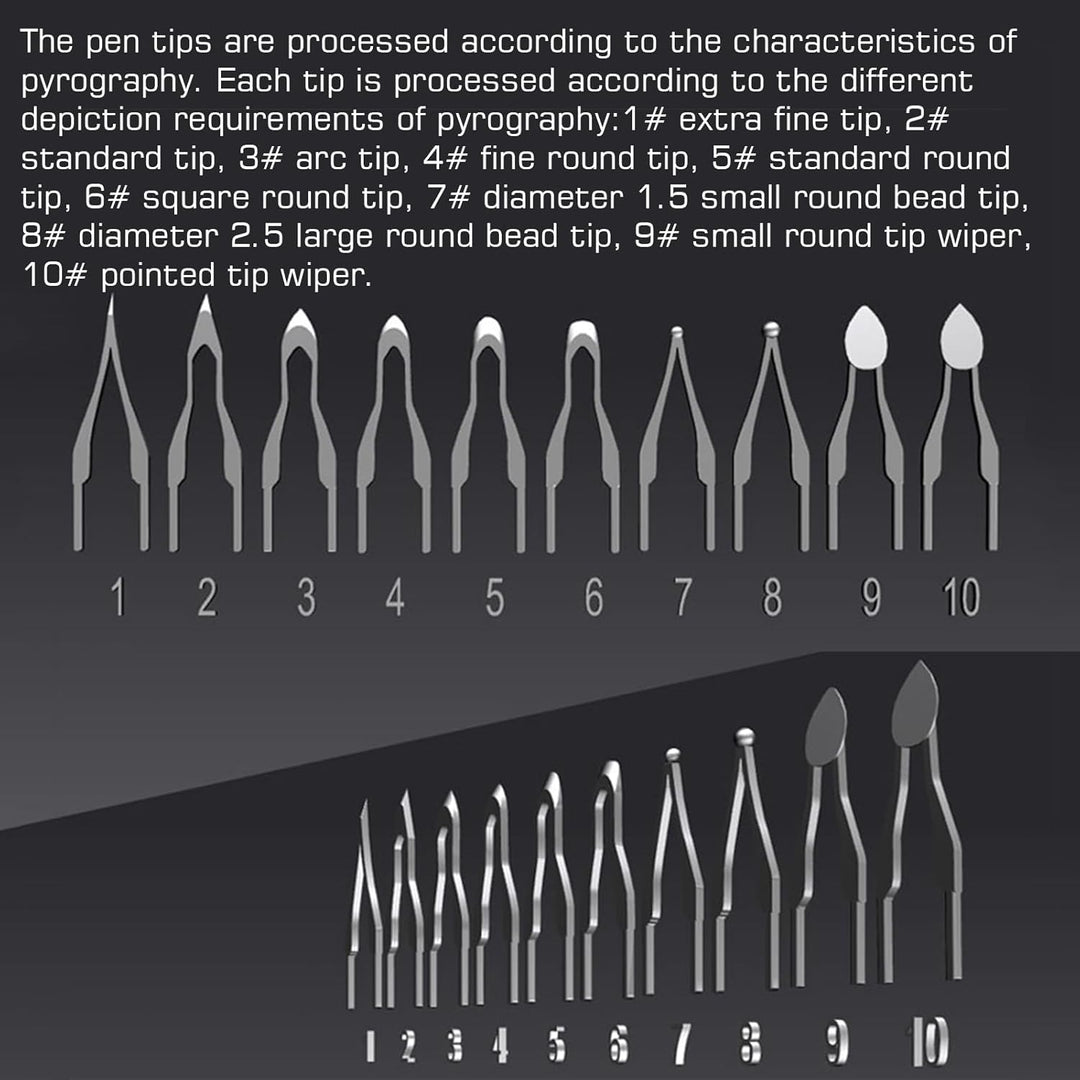 The pen tips are processed according to the characteristics of pyrography. Each tip is processed according to the different depiction requirements of pyrography:1# extra fine tip, 2# standard tip, 3# arc tip, 4# fine round tip, 5# standard round tip, 6# square round tip, 7# diameter 1.5 small round bead tip, 8# diameter 2.5 large round bead tip, 9# small round tip wiper, 10# pointed tip wiper.

1 2 3 4 5 6 7 8 9 10

1 2 3 4 5 6 7 8 9 10